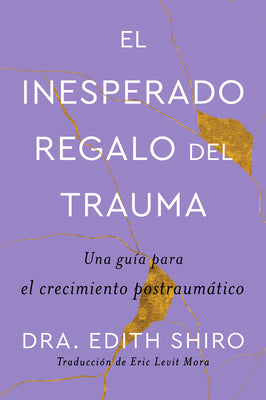 EL INESPERADO REGALO DEL TRAUMA

Una guía para el crecimiento postraumático

DRA. EDITH SHIRO

Traducción de Eric Levit Mora